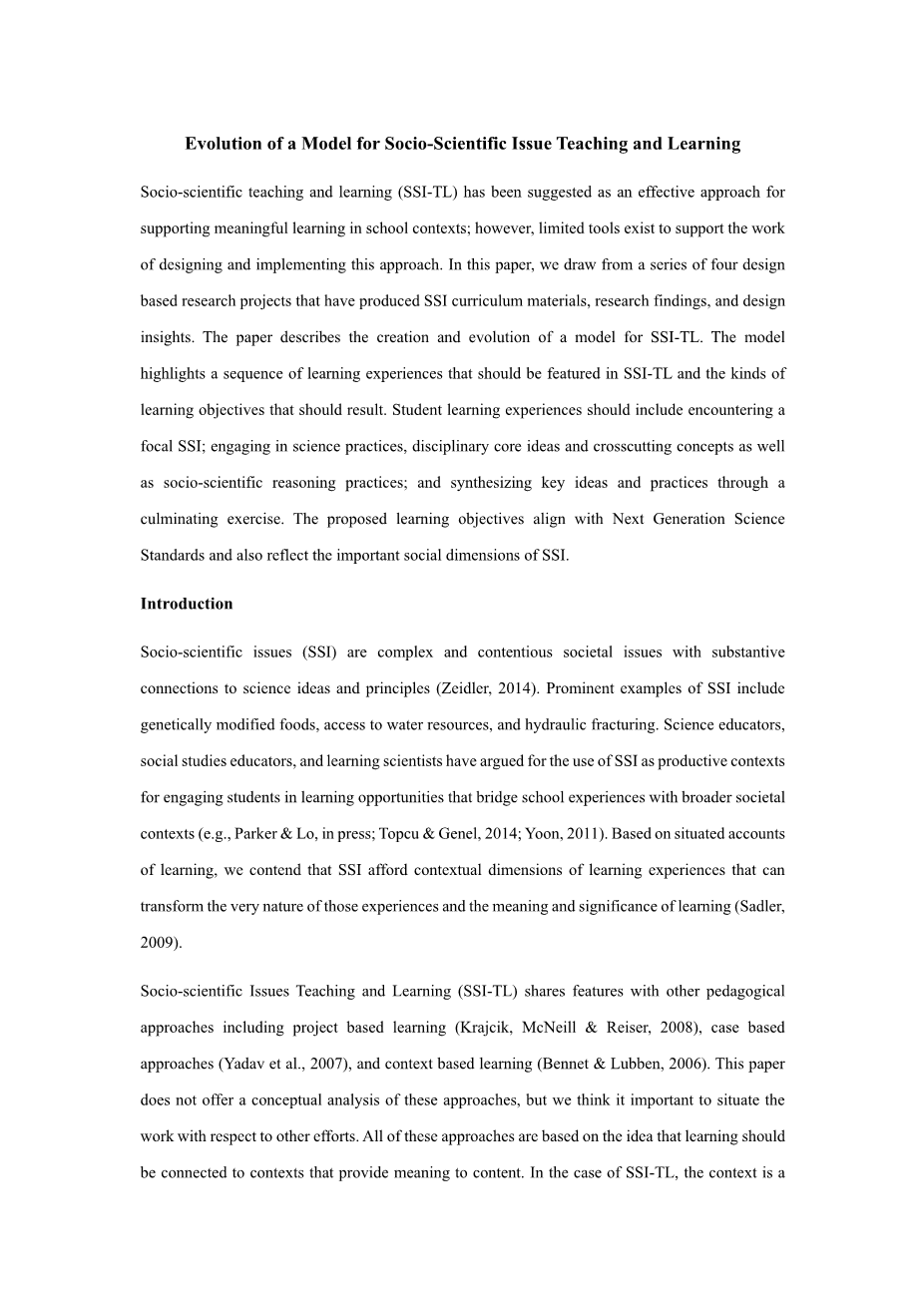 Evolution of a Model for Socio-Scientific Issue Teaching and Learning

Socio-scientific teaching and learning (SSI-TL) has been suggested as an effective approach for supporting meaningful learning in school contexts; however, limited tools exist to support the work of designing and implementing this approach. In this paper, we draw from a series of four design based research projects that have produced SSI curriculum materials, research findings, and design insights. The paper describes the creation and evolution of a model for SSI-TL. The model highlights a sequence of learning experiences that should be featured in SSI-TL and the kinds of learning objectives that should result. Student learning experiences should include encountering a focal SSI; engaging in science practices, disciplinary core ideas and crosscutting concepts as well as socio-scientific reasoning practices; and synthesizing key ideas and practices through a culminating exercise. The proposed learning objectives align with Next Generation Science Standards and also reflect the important social dimensions of SSI.

Introduction

Socio-scientific issues (SSI) are complex and contentious societal issues with substantive connections to science ideas and principles (Zeidler, 2014). Prominent examples of SSI include genetically modified foods, access to water resources, and hydraulic fracturing. Science educators, social studies educators, and learning scientists have argued for the use of SSI as productive contexts for engaging students in learning opportunities that bridge school experiences with broader societal contexts (e.g., Parker & Lo, in press; Topcu & Genel, 2014; Yoon, 2011). Based on situated accounts of learning, we contend that SSI afford contextual dimensions of learning experiences that can transform the very nature of those experiences and the meaning and significance of learning (Sadler, 2009).

Socio-scientific Issues Teaching and Learning (SSI-TL) shares features with other pedagogical approaches including project based learning (Krajcik, McNeill & Reiser, 2008), case based approaches (Yadav et al., 2007), and context based learning (Bennet & Lubben, 2006). This paper does not offer a conceptual analysis of these approaches, but we think it important to situate the work with respect to other efforts. All of these approaches are based on the idea that learning should be connected to contexts that provide meaning to content. In the case of SSI-TL, the context is a